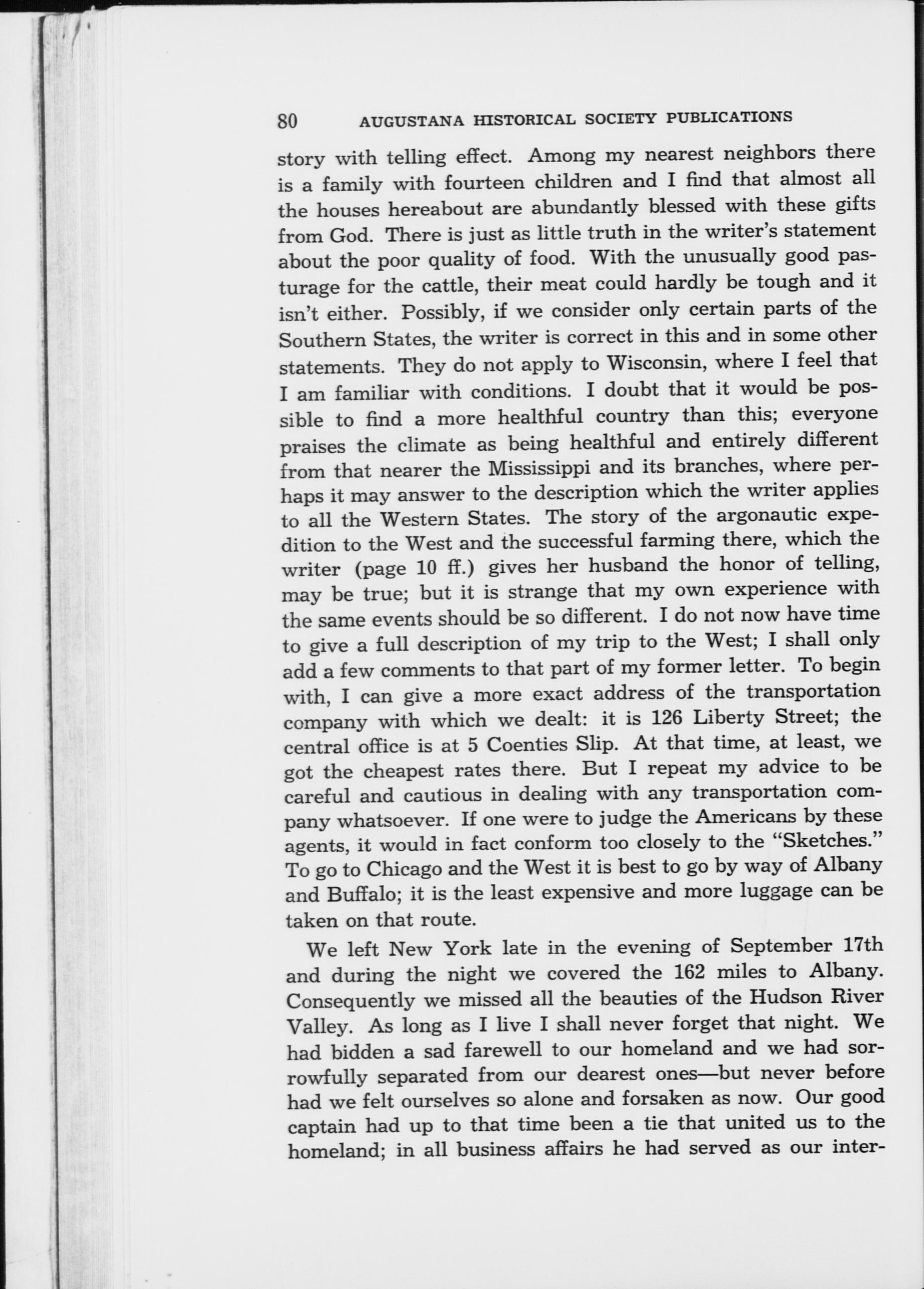 80 AUGUSTANA HISTORICAL SOCIETY PUBLICATIONS

story with telling effect. Among my nearest neighbors there is a family with fourteen children and I find that almost all the houses hereabout are abundantly blessed with these gifts from God. There is just as little truth in the writer's statement about the poor quality of food. With the unusually good pasturage for the cattle, their meat could hardly be tough and it isn't either. Possibly, if we consider only certain parts of the Southern States, the writer is correct in this and in some other statements. They do not apply to Wisconsin, where I feel that I am familiar with conditions. I doubt that it would be possible to find a more healthful country than this; everyone praises the climate as being healthful and entirely different from that nearer the Mississippi and its branches, where perhaps it may answer to the description which the writer applies to all the Western States. The story of the argonautic expedition to the West and the successful farming there, which the writer (page 10 ff.) gives her husband the honor of telling, may be true; but it is strange that my own experience with the same events should be so different. I do not now have time to give a full description of my trip to the West; I shall only add a few comments to that part of my former letter. To begin with, I can give a more exact address of the transportation company with which we dealt: it is 126 Liberty Street; the central office is at 5 Coenties Slip. At that time, at least, we got the cheapest rates there. But I repeat my advice to be careful and cautious in dealing with any transportation company whatsoever. If one were to judge the Americans by these agents, it would in fact conform too closely to the "Sketches." To go to Chicago and the West it is best to go by way of Albany and Buffalo; it is the least expensive and more luggage can be taken on that route.

We left New York late in the evening of September 17th and during the night we covered the 162 miles to Albany. Consequently we missed all the beauties of the Hudson River Valley. As long as I live I shall never forget that night. We had bidden a sad farewell to our homeland and we had sorrowfully separated from our dearest ones—but never before had we felt ourselves so alone and forsaken as now. Our good captain had up to that time been a tie that united us to the homeland; in all business affairs he had served as our inter-